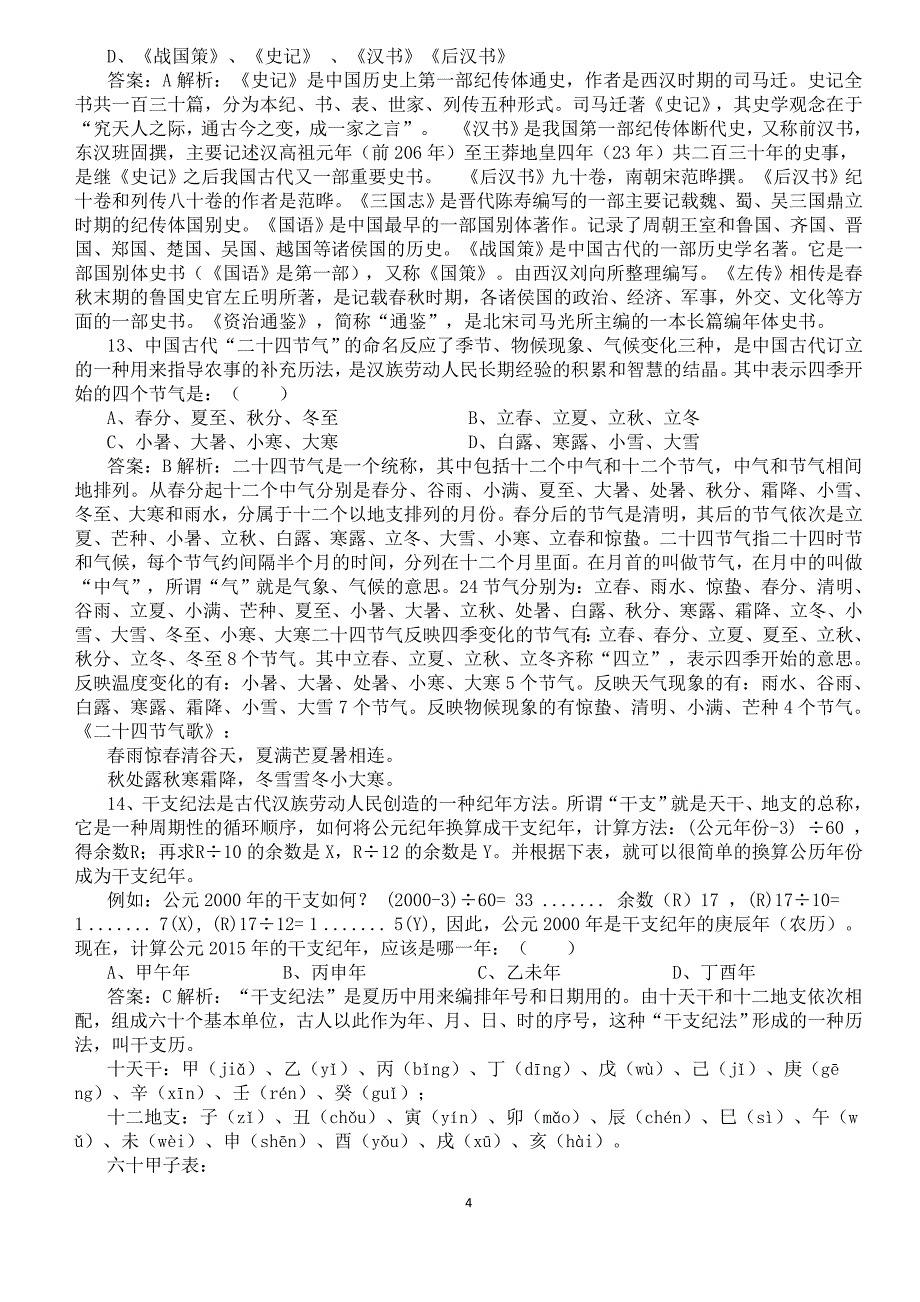 D、《战国策》、《史记》 、《汉书》《后汉书》

答案：A 解析：《史记》是中国历史上第一部纪传体通史，作者是西汉时期的司马迁。史记全书共一百三十篇，分为本纪、书、表、世家、列传五种形式。司马迁著《史记》，其史学观念在于“究天人之际，通古今之变，成一家之言”。　《汉书》是我国第一部纪传体断代史，又称前汉书，东汉班固撰，主要记述汉高祖元年（前 206 年）至王莽地皇四年（23 年）共二百三十年的史事，是继《史记》之后我国古代又一部重要史书。　《后汉书》九十卷，南朝宋范晔撰。《后汉书》纪十卷和列传八十卷的作者是范晔。《三国志》是晋代陈寿编写的一部主要记载魏、蜀、吴三国鼎立时期的纪传体国别史。《国语》是中国最早的一部国别体著作。记录了周朝王室和鲁国、齐国、晋国、郑国、楚国、吴国、越国等诸侯国的历史。《战国策》是中国古代的一部历史学名著。它是一部国别体史书（《国语》是第一部），又称《国策》。由西汉刘向所整理编写。《左传》相传是春秋末期的鲁国史官左丘明所著，是记载春秋时期，各诸侯国的政治、经济、军事，外交、文化等方面的一部史书。《资治通鉴》，简称“通鉴”，是北宋司马光所主编的一本长篇编年体史书。

13、中国古代“二十四节气”的命名反应了季节、物候现象、气候变化三种，是中国古代订立的一种用来指导农事的补充历法，是汉族劳动人民长期经验的积累和智慧的结晶。其中表示四季开始的四个节气是：（　　）

A、春分、夏至、秋分、冬至　　　　B、立春、立夏、立秋、立冬

C、小暑、大暑、小寒、大寒　　　　D、白露、寒露、小雪、大雪

答案：B 解析：二十四节气是一个统称，其中包括十二个中气和十二个节气，中气和节气相间地排列。从春分起十二个中气分别是春分、谷雨、小满、夏至、大暑、处暑、秋分、霜降、小雪、冬至、大寒和雨水，分属于十二个以地支排列的月份。春分后的节气是清明，其后的节气依次是立夏、芒种、小暑、立秋、白露、寒露、立冬、大雪、小寒、立春和惊蛰。二十四节气指二十四时节和气候，每个节气约间隔半个月的时间，分列在十二个月里面。在月首的叫做节气，在月中的叫做“中气”，所谓“气”就是气象、气候的意思。24 节气分别为：立春、雨水、惊蛰、春分、清明、谷雨、立夏、小满、芒种、夏至、小暑、大暑、立秋、处暑、白露、秋分、寒露、霜降、立冬、小雪、大雪、冬至、小寒、大寒二十四节气反映四季变化的节气有：立春、春分、立夏、夏至、立秋、秋分、立冬、冬至 8 个节气。其中立春、立夏、立秋、立冬齐称“四立”，表示四季开始的意思。反映温度变化的有：小暑、大暑、处暑、小寒、大寒 5 个节气。反映天气现象的有：雨水、谷雨、白露、寒露、霜降、小雪、大雪 7 个节气。反映物候现象的有惊蛰、清明、小满、芒种 4 个节气。《二十四节气歌》：

春雨惊春清谷天，夏满芒夏暑相连。

秋处露秋寒霜降，冬雪雪冬小大寒。

14、干支纪法是古代汉族劳动人民创造的一种纪年方法。所谓“干支”就是天干、地支的总称，它是一种周期性的循环顺序，如何将公元纪年换算成干支纪年，计算方法：(公元年份-3) ÷60 ，得余数R；再求R÷10 的余数是 X，R÷12 的余数是 Y。并根据下表，就可以很简单的换算公历年份成为干支纪年。

例如：公元 2000 年的干支如何？ (2000-3)÷60= 33 ....... 余数（R）17 ，(R)17÷10= 1....... 7(X)，(R)17÷12= 1....... 5(Y)，因此，公元 2000 年是干支纪年的庚辰年（农历）。现在，计算公元 2015 年的干支纪年，应该是哪一年：（　　）

A、甲午年　　B、丙申年　　C、乙未年　　D、丁酉年

答案：C 解析：“干支纪法”是夏历中用来编排年号和日期用的。由十天干和十二地支依次相配，组成六十个基本单位，古人以此作为年、月、日、时的序号，这种“干支纪法”形成的一种历法，叫干支历。

十天干：甲（jiǎ）、乙（yǐ）、丙（bǐng）、丁（dīng）、戊（wù）、己（jǐ）、庚（gēng）、辛（xīn）、壬（rén）、癸（guǐ）；

十二地支：子（zǐ）、丑（chǒu）、寅（yín）、卯（mǎo）、辰（chén）、巳（sì）、午（wǔ）、未（wèi）、申（shēn）、酉（yǒu）、戌（xū）、亥（hài）。

六十甲子表：

4